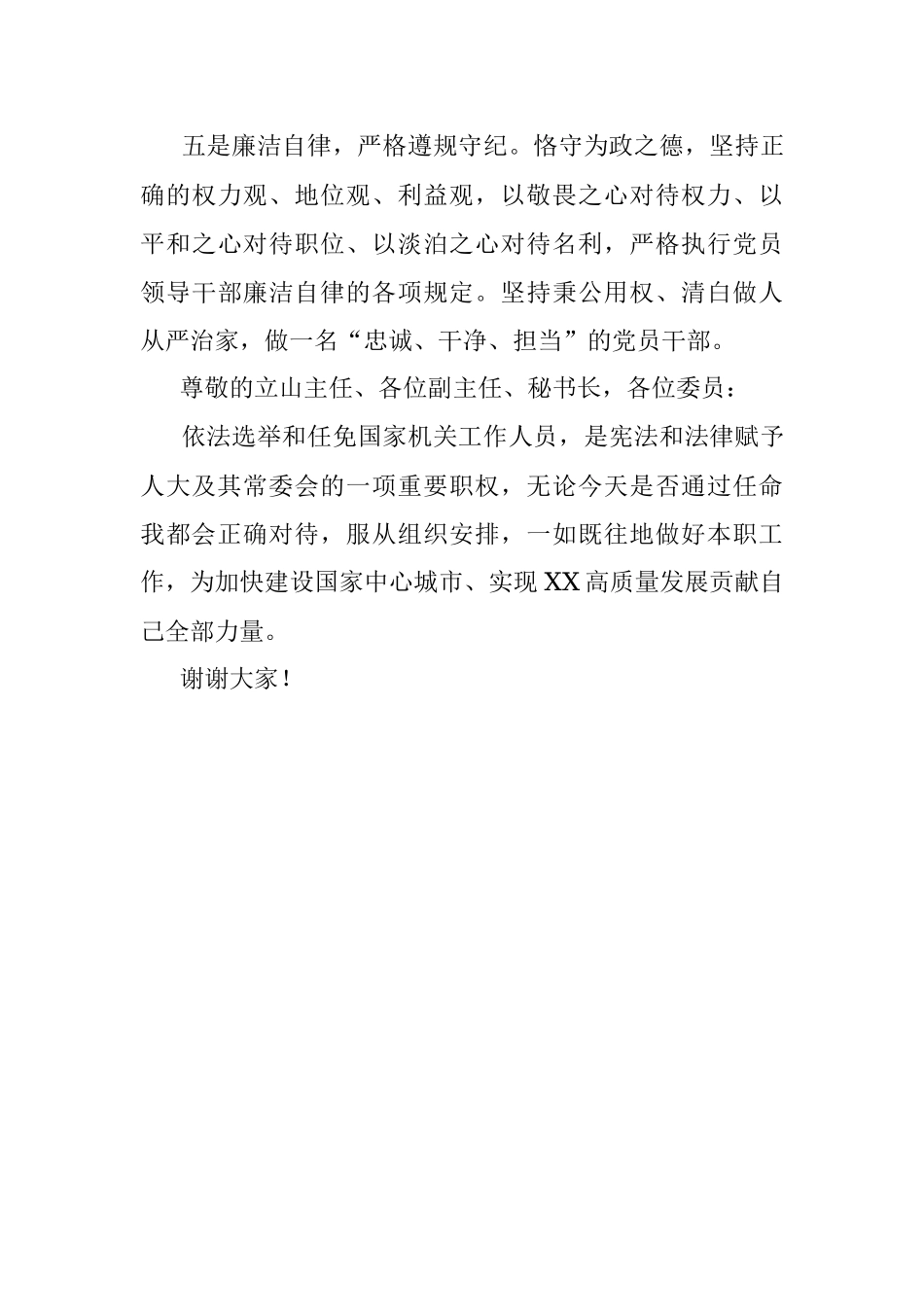 五是廉洁自律，严格遵规守纪。恪守为政之德，坚持正确的权力观、地位观、利益观，以敬畏之心对待权力、以平和之心对待职位、以淡泊之心对待名利，严格执行党员领导干部廉洁自律的各项规定。坚持秉公用权、清白做人从严治家，做一名“忠诚、干净、担当”的党员干部。

尊敬的立山主任、各位副主任、秘书长，各位委员：

依法选举和任免国家机关工作人员，是宪法和法律赋予人大及其常委会的一项重要职权，无论今天是否通过任命我都会正确对待，服从组织安排，一如既往地做好本职工作，为加快建设国家中心城市、实现XX高质量发展贡献自己全部力量。

谢谢大家！